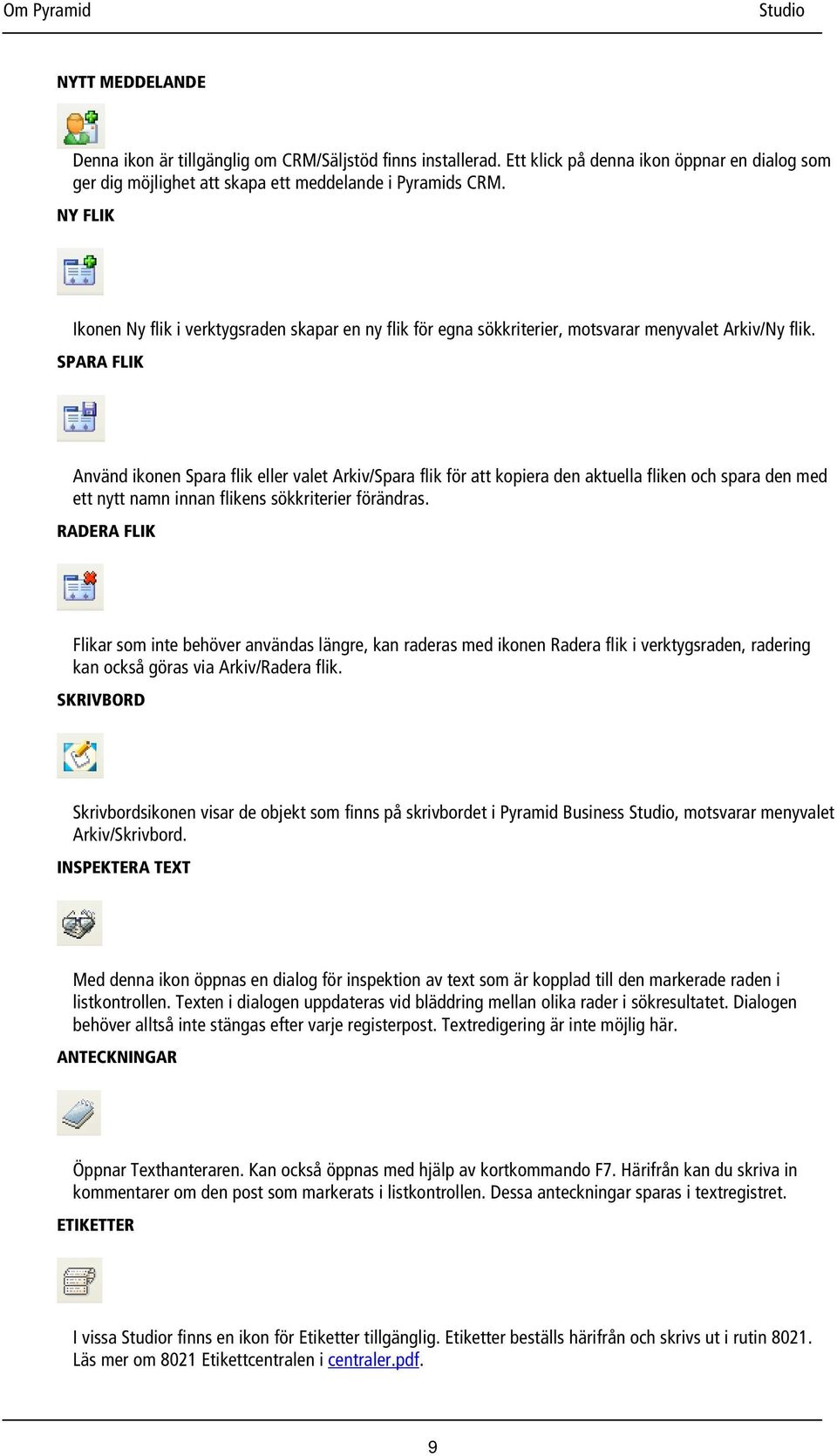 Om Pyramid

Studio

NYTT MEDDELANDE

Denna ikon är tillgänglig om CRM/Säljstöd finns installerad. Ett klick på denna ikon öppnar en dialog som ger dig möjlighet att skapa ett meddelande i Pyramids CRM.

NY FLIK

Ikonen Ny flik i verktygsraden skapar en ny flik för egna sökkriterier, motsvarar menyvalet Arkiv/Ny flik.

SPARA FLIK

Använd ikonen Spara flik eller valet Arkiv/Spara flik för att kopiera den aktuella fliken och spara den med ett nytt namn innan flikens sökkriterier förändras.

RADERA FLIK

Flikar som inte behöver användas längre, kan raderas med ikonen Radera flik i verktygsraden, radering kan också göras via Arkiv/Radera flik.

SKRIVBORD

Skrivbordsikonen visar de objekt som finns på skrivbordet i Pyramid Business Studio, motsvarar menyvalet Arkiv/Skrivbord.

INSPEKTERA TEXT

Med denna ikon öppnas en dialog för inspektion av text som är kopplad till den markerade raden i listkontrollen. Texten i dialogen uppdateras vid bläddring mellan olika rader i sökresultatet. Dialogen behöver alltså inte stängas efter varje registerpost. Textredigering är inte möjlig här.

ANTECKNINGAR

Öppnar Texthanteraren. Kan också öppnas med hjälp av kortkommando F7. Härifrån kan du skriva in kommentarer om den post som markerats i listkontrollen. Dessa anteckningar sparas i textregistret.

ETIKETTER

I vissa Studior finns en ikon för Etiketter tillgänglig. Etiketter beställs härifrån och skrivs ut i rutin 8021. Läs mer om 8021 Etikettcentralen i centraler.pdf.

9